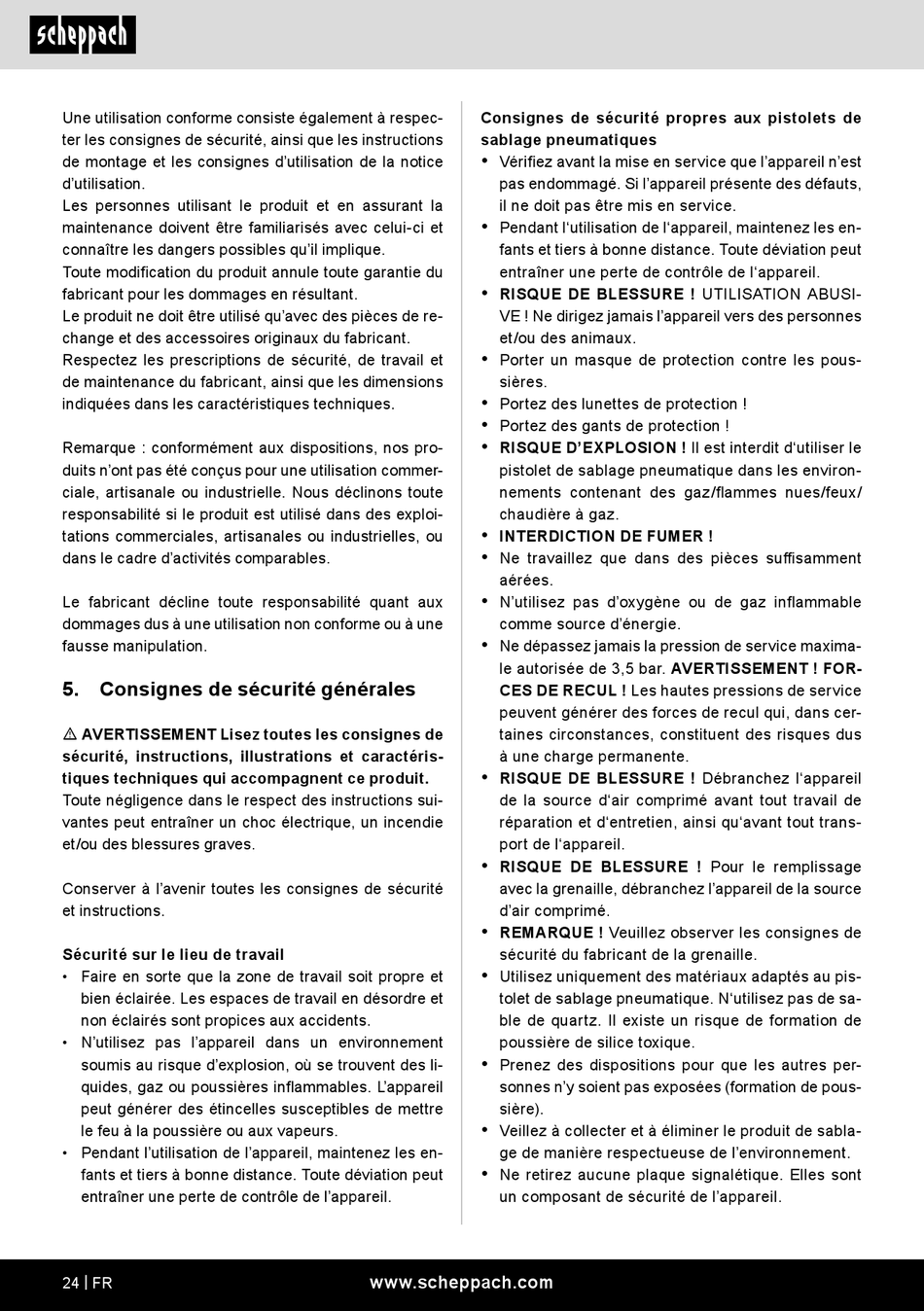 scheppach

Une utilisation conforme consiste également à respecter les consignes de sécurité, ainsi que les instructions de montage et les consignes d'utilisation de la notice d'utilisation.
Les personnes utilisant le produit et en assurant la maintenance doivent être familiarisés avec celui-ci et connaître les dangers possibles qu'il implique.
Toute modification du produit annule toute garantie du fabricant pour les dommages en résultant.
Le produit ne doit être utilisé qu'avec des pièces de rechange et des accessoires originaux du fabricant.
Respectez les prescriptions de sécurité, de travail et de maintenance du fabricant, ainsi que les dimensions indiquées dans les caractéristiques techniques.

Remarque : conformément aux dispositions, nos produits n'ont pas été conçus pour une utilisation commerciale, artisanale ou industrielle. Nous déclinons toute responsabilité si le produit est utilisé dans des exploitations commerciales, artisanales ou industrielles, ou dans le cadre d'activités comparables.

Le fabricant décline toute responsabilité quant aux dommages dus à une utilisation non conforme ou à une fausse manipulation.

5. Consignes de sécurité générales

⚠ AVERTISSEMENT Lisez toutes les consignes de sécurité, instructions, illustrations et caractéristiques techniques qui accompagnent ce produit.
Toute négligence dans le respect des instructions suivantes peut entraîner un choc électrique, un incendie et/ou des blessures graves.

Conserver à l'avenir toutes les consignes de sécurité et instructions.

Sécurité sur le lieu de travail
• Faire en sorte que la zone de travail soit propre et bien éclairée. Les espaces de travail en désordre et non éclairés sont propices aux accidents.
• N'utilisez pas l'appareil dans un environnement soumis au risque d'explosion, où se trouvent des liquides, gaz ou poussières inflammables. L'appareil peut générer des étincelles susceptibles de mettre le feu à la poussière ou aux vapeurs.
• Pendant l'utilisation de l'appareil, maintenez les enfants et tiers à bonne distance. Toute déviation peut entraîner une perte de contrôle de l'appareil.

Consignes de sécurité propres aux pistolets de sablage pneumatiques
• Vérifiez avant la mise en service que l'appareil n'est pas endommagé. Si l'appareil présente des défauts, il ne doit pas être mis en service.
• Pendant l'utilisation de l'appareil, maintenez les enfants et tiers à bonne distance. Toute déviation peut entraîner une perte de contrôle de l'appareil.
• RISQUE DE BLESSURE ! UTILISATION ABUSIVE ! Ne dirigez jamais l'appareil vers des personnes et/ou des animaux.
• Porter un masque de protection contre les poussières.
• Portez des lunettes de protection !
• Portez des gants de protection !
• RISQUE D'EXPLOSION ! Il est interdit d'utiliser le pistolet de sablage pneumatique dans les environnements contenant des gaz/flammes nues/feux/chaudière à gaz.
• INTERDICTION DE FUMER !
• Ne travaillez que dans des pièces suffisamment aérées.
• N'utilisez pas d'oxygène ou de gaz inflammable comme source d'énergie.
• Ne dépassez jamais la pression de service maximale autorisée de 3,5 bar. AVERTISSEMENT ! FORCES DE RECUL ! Les hautes pressions de service peuvent générer des forces de recul qui, dans certaines circonstances, constituent des risques dus à une charge permanente.
• RISQUE DE BLESSURE ! Débranchez l'appareil de la source d'air comprimé avant tout travail de réparation et d'entretien, ainsi qu'avant tout transport de l'appareil.
• RISQUE DE BLESSURE ! Pour le remplissage avec la grenaille, débranchez l'appareil de la source d'air comprimé.
• REMARQUE ! Veuillez observer les consignes de sécurité du fabricant de la grenaille.
• Utilisez uniquement des matériaux adaptés au pistolet de sablage pneumatique. N'utilisez pas de sable de quartz. Il existe un risque de formation de poussière de silice toxique.
• Prenez des dispositions pour que les autres personnes n'y soient pas exposées (formation de poussière).
• Veillez à collecter et à éliminer le produit de sablage de manière respectueuse de l'environnement.
• Ne retirez aucune plaque signalétique. Elles sont un composant de sécurité de l'appareil.

24 | FR www.scheppach.com